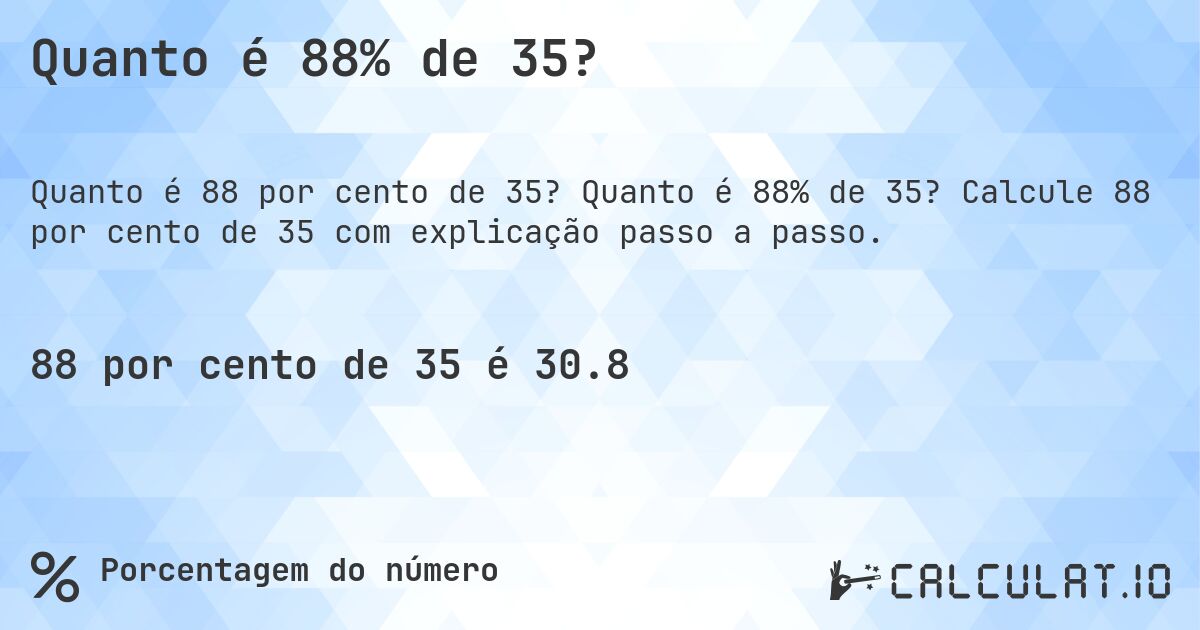 Quanto é 88% de 35?

Quanto é 88 por cento de 35? Quanto é 88% de 35? Calcule 88 por cento de 35 com explicação passo a passo.

88 por cento de 35 é 30.8

% Porcentagem do número

CALCULAT.IO